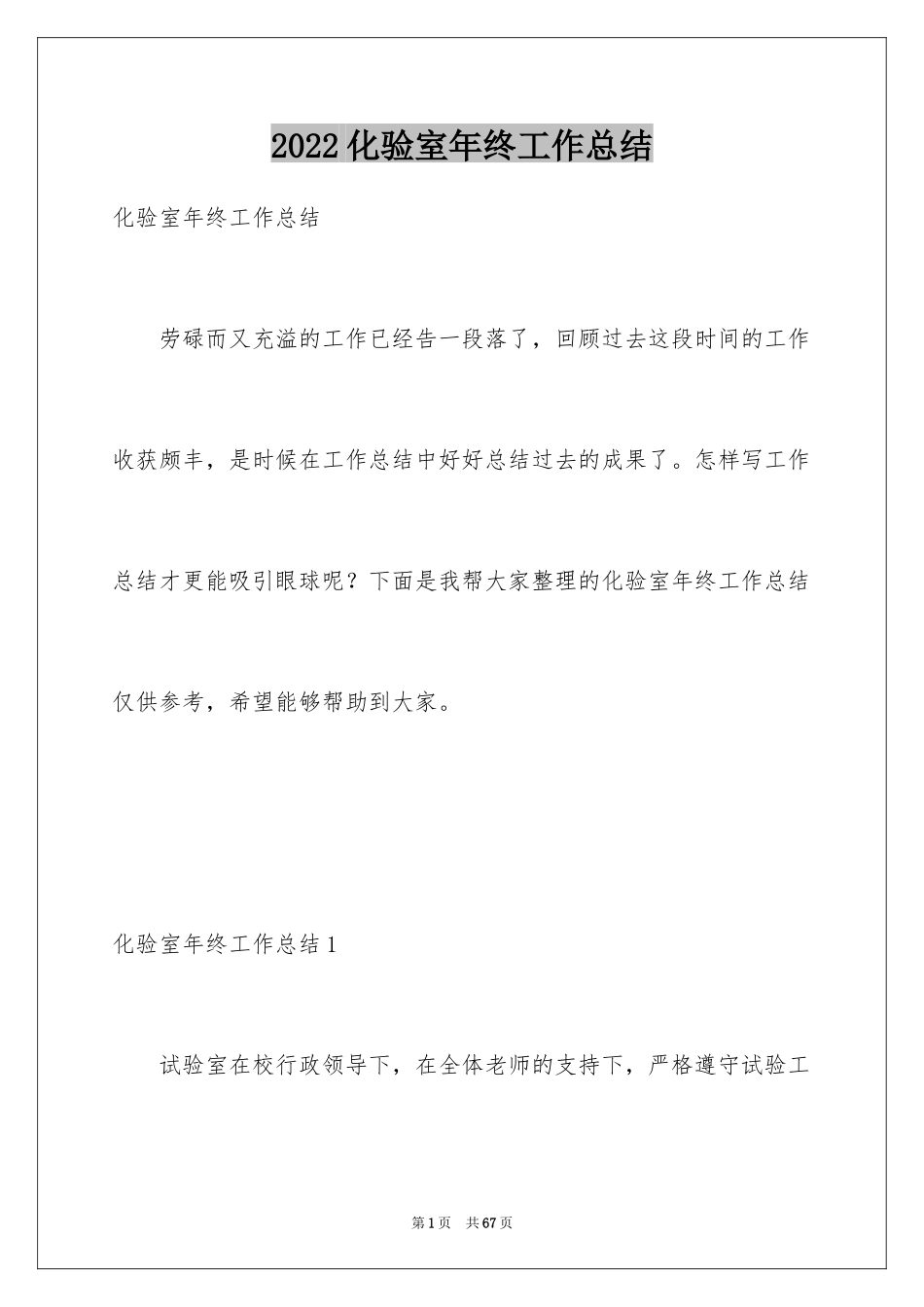 2022 化验室年终工作总结

化验室年终工作总结

劳碌而又充溢的工作已经告一段落了，回顾过去这段时间的工作收获颇丰，是时候在工作总结中好好总结过去的成果了。怎样写工作总结才更能吸引眼球呢？下面是我帮大家整理的化验室年终工作总结仅供参考，希望能够帮助到大家。

化验室年终工作总结 1

试验室在校行政领导下，在全体老师的支持下，严格遵守试验工

第 1 页 共 67 页